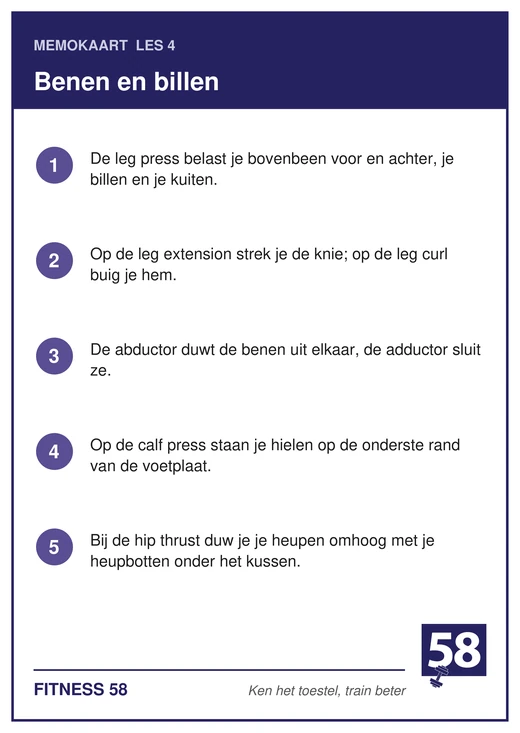 MEMOKAART LES 4

Benen en billen

1 De leg press belast je bovenbeen voor en achter, je billen en je kuiten.

2 Op de leg extension strek je de knie; op de leg curl buig je hem.

3 De abductor duwt de benen uit elkaar, de adductor sluit ze.

4 Op de calf press staan je hielen op de onderste rand van de voetplaat.

5 Bij de hip thrust duw je je heupen omhoog met je heupbotten onder het kussen.

58

FITNESS 58

Ken het toestel, train beter